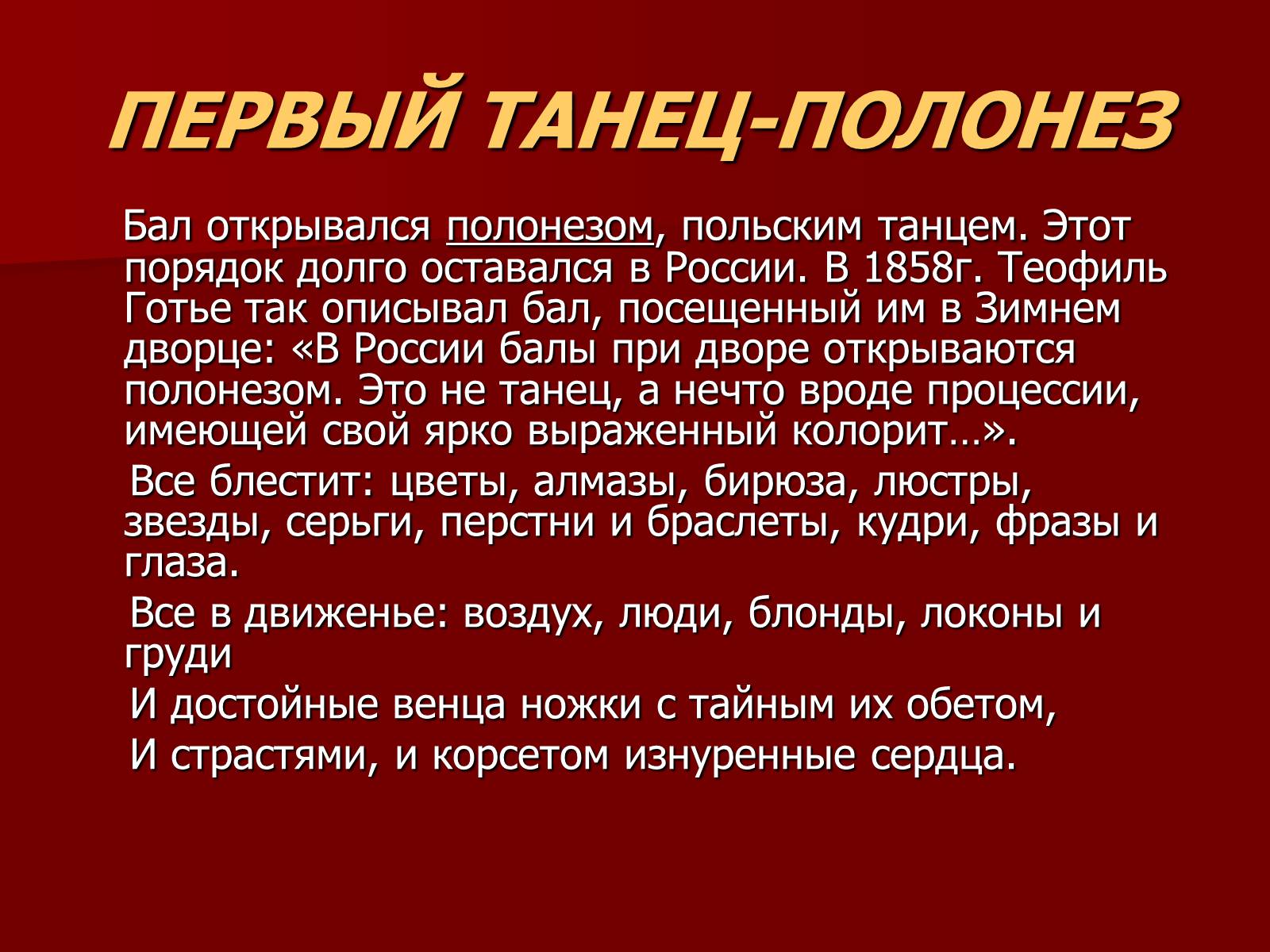 ПЕРВЫЙ ТАНЕЦ-ПОЛОНЕЗ

Бал открывался полонезом, польским танцем. Этот порядок долго оставался в России. В 1858г. Теофиль Готье так описывал бал, посещенный им в Зимнем дворце: «В России балы при дворе открываются полонезом. Это не танец, а нечто вроде процессии, имеющей свой ярко выраженный колорит…».

Все блестит: цветы, алмазы, бирюза, люстры, звезды, серьги, перстни и браслеты, кудри, фразы и глаза.

Все в движенье: воздух, люди, блонды, локоны и груди

И достойные венца ножки с тайным их обетом,

И страстями, и корсетом изнуренные сердца.